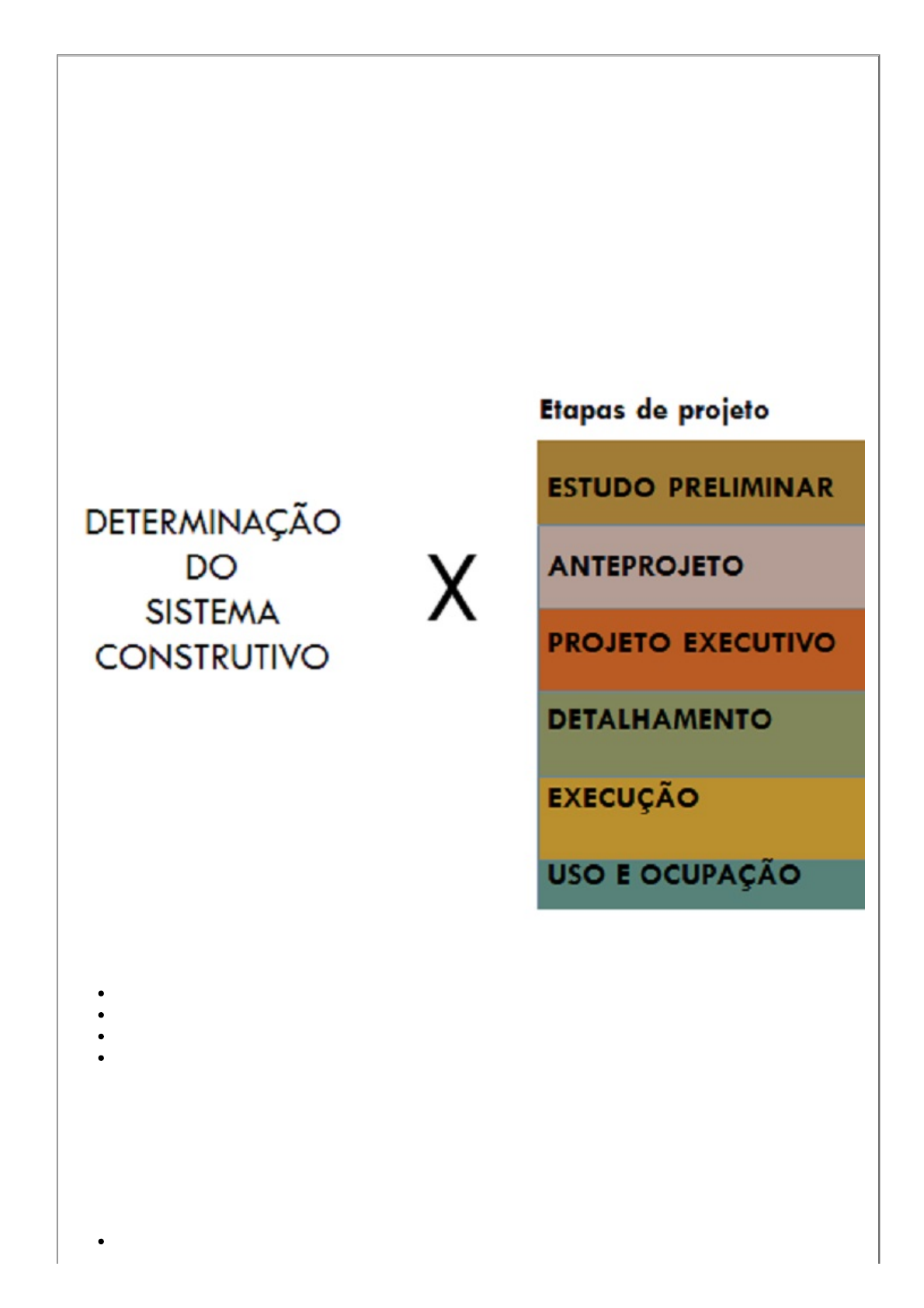 DETERMINAÇÃO
DO
SISTEMA
CONSTRUTIVO

X

Etapas de projeto

ESTUDO PRELIMINAR

ANTEPROJETO

PROJETO EXECUTIVO

DETALHAMENTO

EXECUÇÃO

USO E OCUPAÇÃO